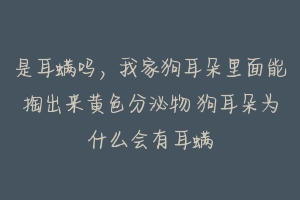 是耳螨吗，我家狗耳朵里面能掏出来黄色分泌物 狗耳朵为什么会有耳螨